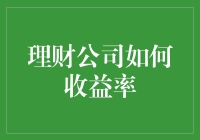 理财公司如何收益率